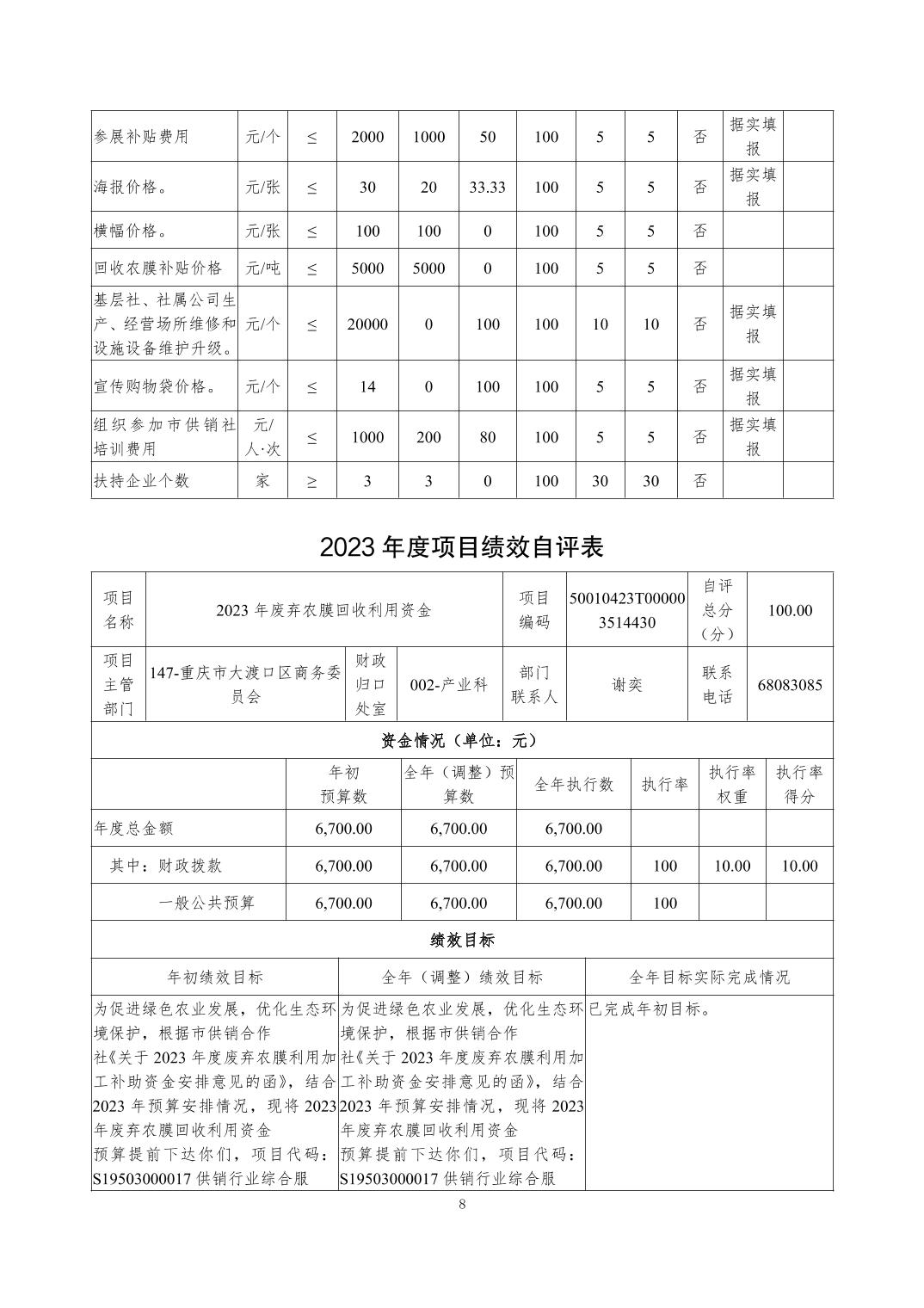 | 参展补贴费用 | 元/个 | ≤ | 2000 | 1000 | 50 | 100 | 5 | 5 | 否 | 据实填报 | |
|---|---|---|---|---|---|---|---|---|---|---|---|
| 海报价格。 | 元/张 | ≤ | 30 | 20 | 33.33 | 100 | 5 | 5 | 否 | 据实填报 | |
| 横幅价格。 | 元/张 | ≤ | 100 | 100 | 0 | 100 | 5 | 5 | 否 | | |
| 回收农膜补贴价格 | 元/吨 | ≤ | 5000 | 5000 | 0 | 100 | 5 | 5 | 否 | | |
| 基层社、社属公司生产、经营场所维修和设施设备维护升级。 | 元/个 | ≤ | 20000 | 0 | 100 | 100 | 10 | 10 | 否 | 据实填报 | |
| 宣传购物袋价格。 | 元/个 | ≤ | 14 | 0 | 100 | 100 | 5 | 5 | 否 | 据实填报 | |
| 组织参加市供销社培训费用 | 元/人·次 | ≤ | 1000 | 200 | 80 | 100 | 5 | 5 | 否 | 据实填报 | |
| 扶持企业个数 | 家 | ≥ | 3 | 3 | 0 | 100 | 30 | 30 | 否 | | |

2023 年度项目绩效自评表

| 项目名称 | 2023 年废弃农膜回收利用资金 | | | 项目编码 | 50010423T000003514430 | 自评总分（分） | 100.00 |
|---|---|---|---|---|---|---|---|
| 项目主管部门 | 147-重庆市大渡口区商务委员会 | 财政归口处室 | 002-产业科 | 部门联系人 | 谢奕 | 联系电话 | 68083085 |

资金情况（单位：元）

| | 年初预算数 | 全年（调整）预算数 | 全年执行数 | 执行率 | 执行率权重 | 执行率得分 |
|---|---|---|---|---|---|---|
| 年度总金额 | 6,700.00 | 6,700.00 | 6,700.00 | | | |
| 其中：财政拨款 | 6,700.00 | 6,700.00 | 6,700.00 | 100 | 10.00 | 10.00 |
| 一般公共预算 | 6,700.00 | 6,700.00 | 6,700.00 | 100 | | |

绩效目标

| 年初绩效目标 | 全年（调整）绩效目标 | 全年目标实际完成情况 |
|---|---|---|
| 为促进绿色农业发展，优化生态环境保护，根据市供销合作社《关于 2023 年度废弃农膜利用加工补助资金安排意见的函》，结合 2023 年预算安排情况，现将 2023 年废弃农膜回收利用资金预算提前下达你们，项目代码：S19503000017 供销行业综合服 | 为促进绿色农业发展，优化生态环境保护，根据市供销合作社《关于 2023 年度废弃农膜利用加工补助资金安排意见的函》，结合 2023 年预算安排情况，现将 2023 年废弃农膜回收利用资金预算提前下达你们，项目代码：S19503000017 供销行业综合服 | 已完成年初目标。 |

8